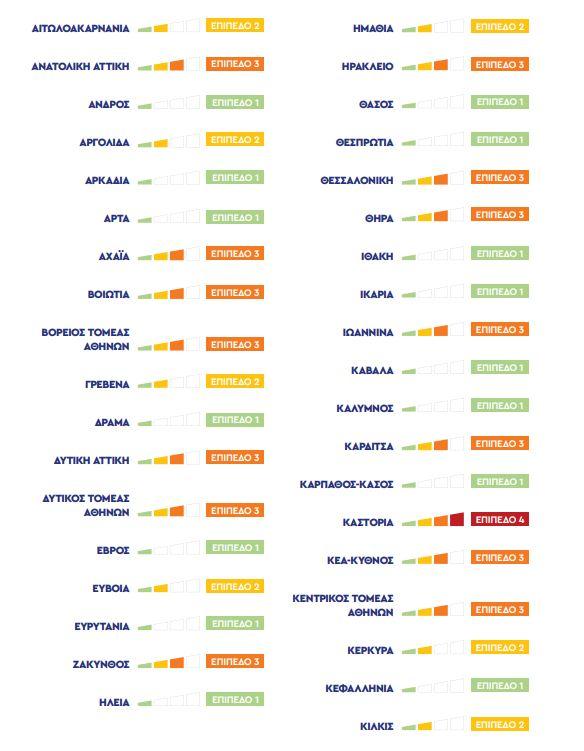 ΑΙΤΩΛΟΑΚΑΡΝΑΝΙΑ ΕΠΙΠΕΔΟ 2

ΑΝΑΤΟΛΙΚΗ ΑΤΤΙΚΗ ΕΠΙΠΕΔΟ 3

ΑΝΔΡΟΣ ΕΠΙΠΕΔΟ 1

ΑΡΓΟΛΙΔΑ ΕΠΙΠΕΔΟ 2

ΑΡΚΑΔΙΑ ΕΠΙΠΕΔΟ 1

ΑΡΤΑ ΕΠΙΠΕΔΟ 1

ΑΧΑΪΑ ΕΠΙΠΕΔΟ 3

ΒΟΙΩΤΙΑ ΕΠΙΠΕΔΟ 3

ΒΟΡΕΙΟΣ ΤΟΜΕΑΣ ΑΘΗΝΩΝ ΕΠΙΠΕΔΟ 3

ΓΡΕΒΕΝΑ ΕΠΙΠΕΔΟ 2

ΔΡΑΜΑ ΕΠΙΠΕΔΟ 1

ΔΥΤΙΚΗ ΑΤΤΙΚΗ ΕΠΙΠΕΔΟ 3

ΔΥΤΙΚΟΣ ΤΟΜΕΑΣ ΑΘΗΝΩΝ ΕΠΙΠΕΔΟ 3

ΕΒΡΟΣ ΕΠΙΠΕΔΟ 1

ΕΥΒΟΙΑ ΕΠΙΠΕΔΟ 2

ΕΥΡΥΤΑΝΙΑ ΕΠΙΠΕΔΟ 1

ΖΑΚΥΝΘΟΣ ΕΠΙΠΕΔΟ 3

ΗΛΕΙΑ ΕΠΙΠΕΔΟ 1

ΗΜΑΘΙΑ ΕΠΙΠΕΔΟ 2

ΗΡΑΚΛΕΙΟ ΕΠΙΠΕΔΟ 3

ΘΑΣΟΣ ΕΠΙΠΕΔΟ 1

ΘΕΣΠΡΩΤΙΑ ΕΠΙΠΕΔΟ 1

ΘΕΣΣΑΛΟΝΙΚΗ ΕΠΙΠΕΔΟ 3

ΘΗΡΑ ΕΠΙΠΕΔΟ 3

ΙΘΑΚΗ ΕΠΙΠΕΔΟ 1

ΙΚΑΡΙΑ ΕΠΙΠΕΔΟ 1

ΙΩΑΝΝΙΝΑ ΕΠΙΠΕΔΟ 3

ΚΑΒΑΛΑ ΕΠΙΠΕΔΟ 1

ΚΑΛΥΜΝΟΣ ΕΠΙΠΕΔΟ 1

ΚΑΡΔΙΤΣΑ ΕΠΙΠΕΔΟ 3

ΚΑΡΠΑΘΟΣ-ΚΑΣΟΣ ΕΠΙΠΕΔΟ 1

ΚΑΣΤΟΡΙΑ ΕΠΙΠΕΔΟ 4

ΚΕΑ-ΚΥΘΝΟΣ ΕΠΙΠΕΔΟ 3

ΚΕΝΤΡΙΚΟΣ ΤΟΜΕΑΣ ΑΘΗΝΩΝ ΕΠΙΠΕΔΟ 3

ΚΕΡΚΥΡΑ ΕΠΙΠΕΔΟ 2

ΚΕΦΑΛΛΗΝΙΑ ΕΠΙΠΕΔΟ 1

ΚΙΛΚΙΣ ΕΠΙΠΕΔΟ 2